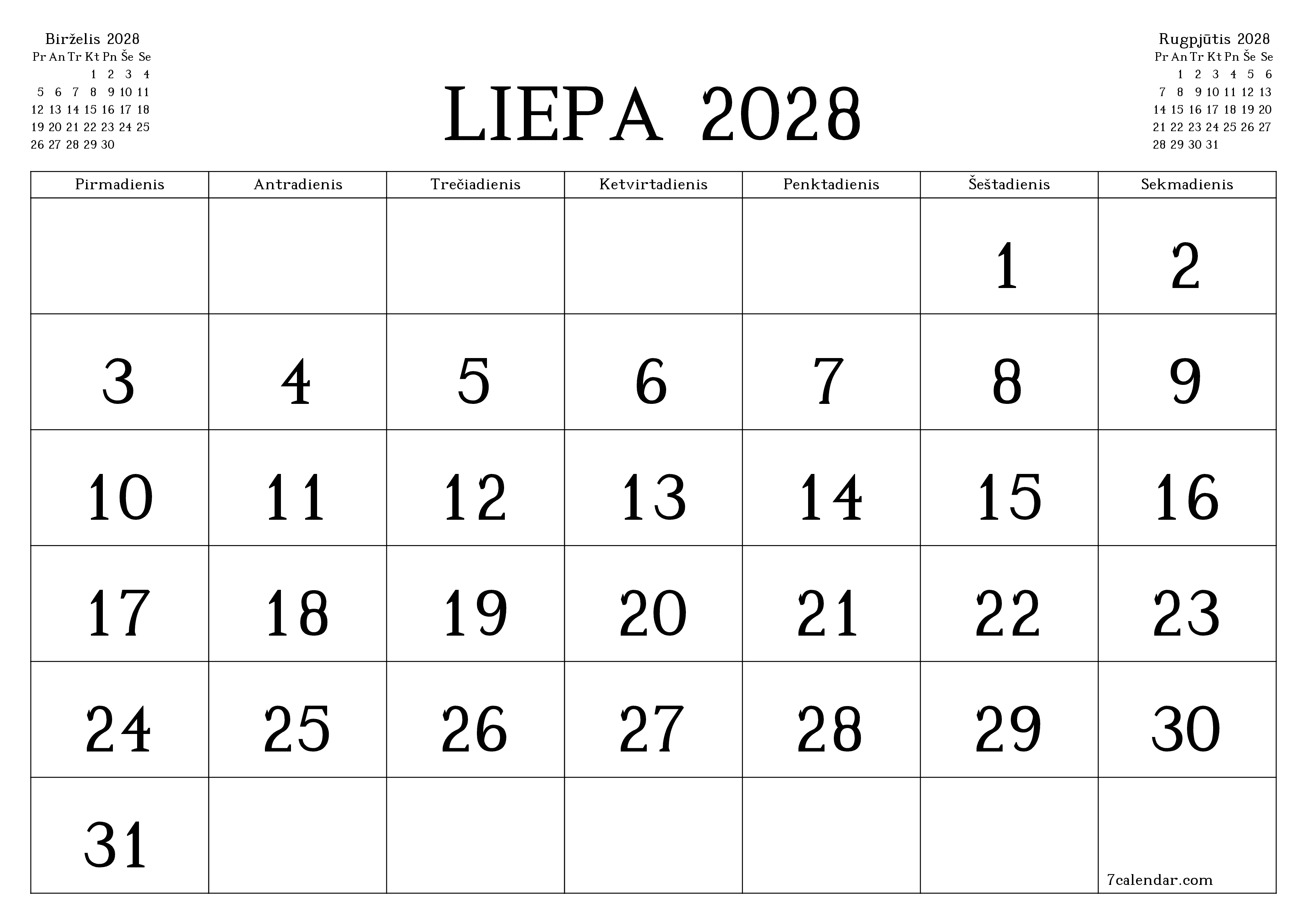 Birželis 2028

| Pr | An | Tr | Kt | Pn | Še | Se |
|---|---|---|---|---|---|---|
| | | | 1 | 2 | 3 | 4 |
| 5 | 6 | 7 | 8 | 9 | 10 | 11 |
| 12 | 13 | 14 | 15 | 16 | 17 | 18 |
| 19 | 20 | 21 | 22 | 23 | 24 | 25 |
| 26 | 27 | 28 | 29 | 30 | | |

LIEPA 2028

Rugpjūtis 2028

| Pr | An | Tr | Kt | Pn | Še | Se |
|---|---|---|---|---|---|---|
| | 1 | 2 | 3 | 4 | 5 | 6 |
| 7 | 8 | 9 | 10 | 11 | 12 | 13 |
| 14 | 15 | 16 | 17 | 18 | 19 | 20 |
| 21 | 22 | 23 | 24 | 25 | 26 | 27 |
| 28 | 29 | 30 | 31 | | | |

| Pirmadienis | Antradienis | Trečiadienis | Ketvirtadienis | Penktadienis | Šeštadienis | Sekmadienis |
|---|---|---|---|---|---|---|
| | | | | | 1 | 2 |
| 3 | 4 | 5 | 6 | 7 | 8 | 9 |
| 10 | 11 | 12 | 13 | 14 | 15 | 16 |
| 17 | 18 | 19 | 20 | 21 | 22 | 23 |
| 24 | 25 | 26 | 27 | 28 | 29 | 30 |
| 31 | | | | | | 7calendar.com |